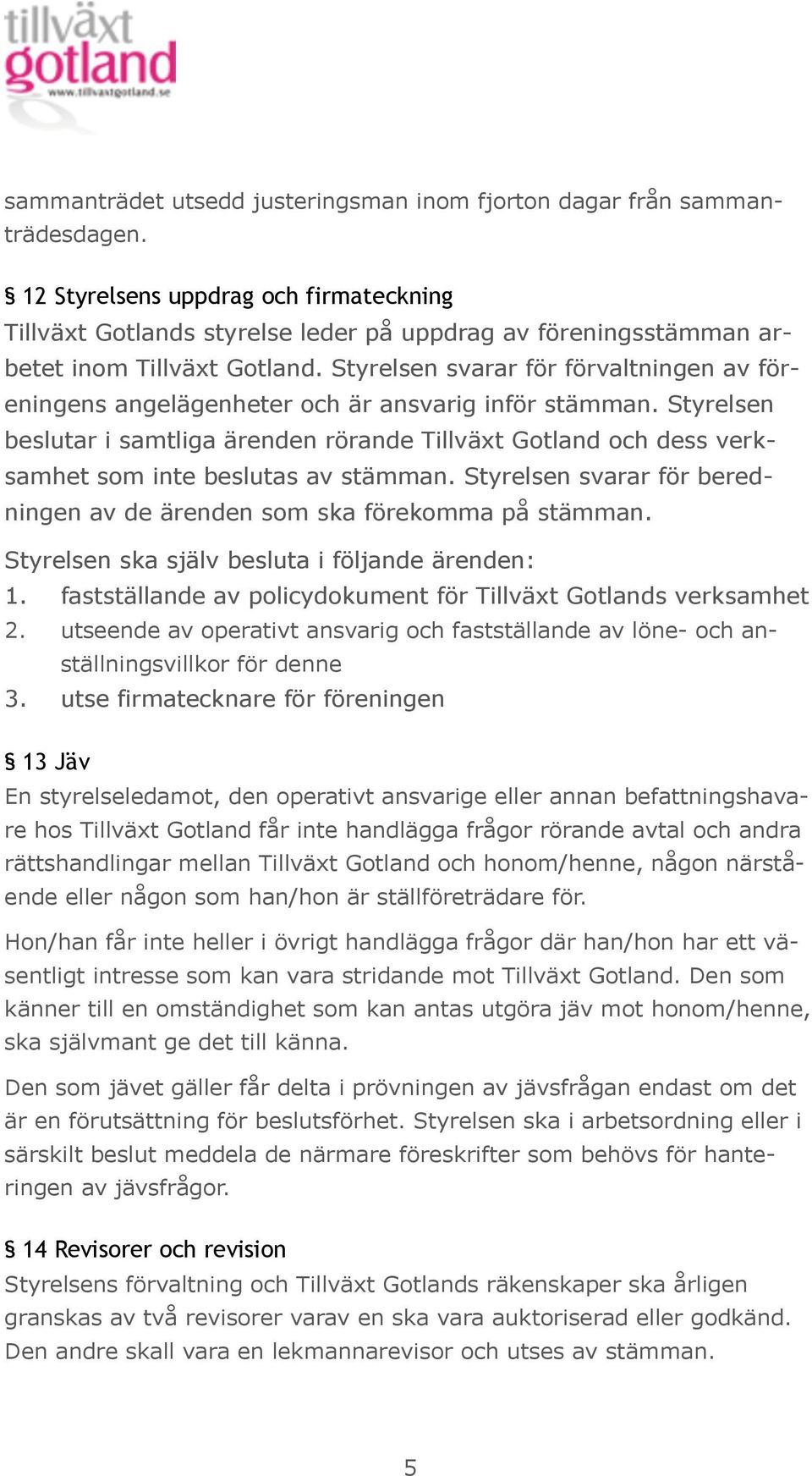 tillväxt gotland
www.tillvaxtgotland.se

sammanträdet utsedd justeringsman inom fjorton dagar från sammanträdesdagen.

§ 12 Styrelsens uppdrag och firmateckning
Tillväxt Gotlands styrelse leder på uppdrag av föreningsstämman arbetet inom Tillväxt Gotland. Styrelsen svarar för förvaltningen av föreningens angelägenheter och är ansvarig inför stämman. Styrelsen beslutar i samtliga ärenden rörande Tillväxt Gotland och dess verksamhet som inte beslutas av stämman. Styrelsen svarar för beredningen av de ärenden som ska förekomma på stämman.

Styrelsen ska själv besluta i följande ärenden:
1. fastställande av policydokument för Tillväxt Gotlands verksamhet
2. utseende av operativt ansvarig och fastställande av löne- och anställningsvillkor för denne
3. utse firmatecknare för föreningen

§ 13 Jäv
En styrelseledamot, den operativt ansvarige eller annan befattningshavare hos Tillväxt Gotland får inte handlägga frågor rörande avtal och andra rättshandlingar mellan Tillväxt Gotland och honom/henne, någon närstående eller någon som han/hon är ställföreträdare för.

Hon/han får inte heller i övrigt handlägga frågor där han/hon har ett väsentligt intresse som kan vara stridande mot Tillväxt Gotland. Den som känner till en omständighet som kan antas utgöra jäv mot honom/henne, ska självmant ge det till känna.

Den som jävet gäller får delta i prövningen av jävsfrågan endast om det är en förutsättning för beslutsförhet. Styrelsen ska i arbetsordning eller i särskilt beslut meddela de närmare föreskrifter som behövs för hanteringen av jävsfrågor.

§ 14 Revisorer och revision
Styrelsens förvaltning och Tillväxt Gotlands räkenskaper ska årligen granskas av två revisorer varav en ska vara auktoriserad eller godkänd. Den andre skall vara en lekmannarevisor och utses av stämman.

5